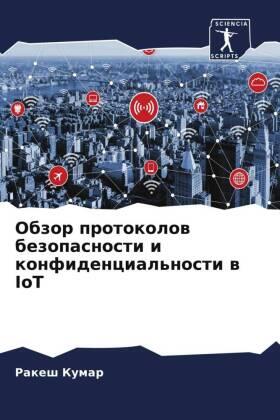 SCIENCIA SCRIPTS

Обзор протоколов безопасности и конфиденциальности в IoT

Ракеш Кумар